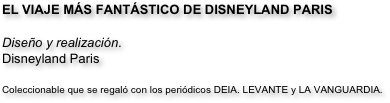 EL VIAJE MÁS FANTÁSTICO DE DISNEYLAND PARIS

Diseño y realización.
Disneyland Paris

Coleccionable que se regaló con los periódicos DEIA. LEVANTE y LA VANGUARDIA.